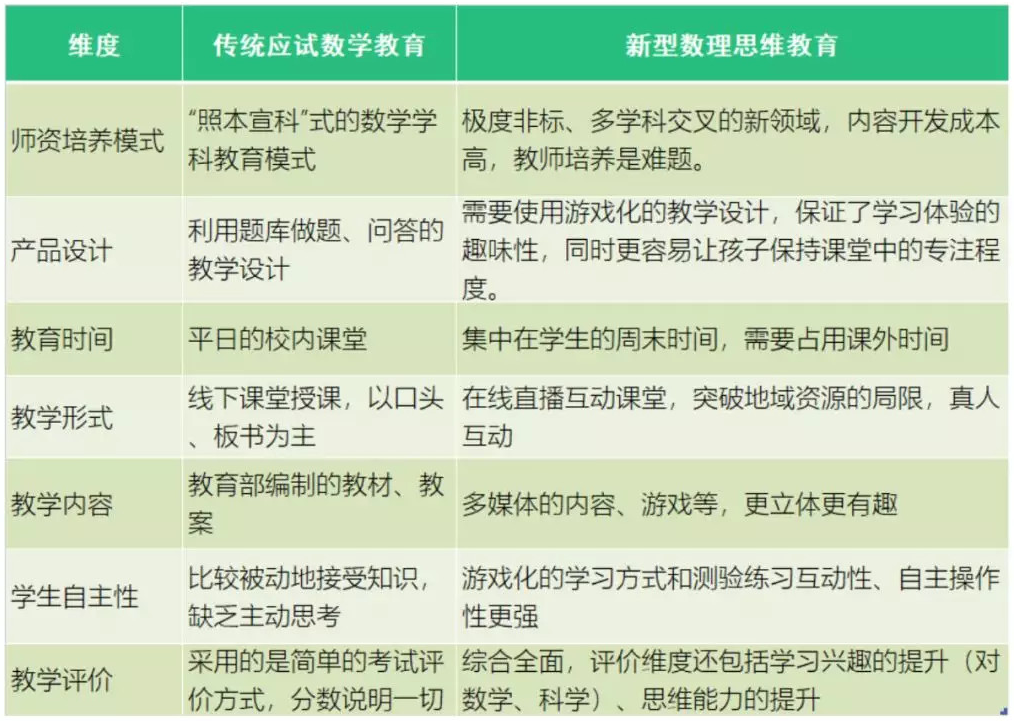 | 维度 | 传统应试数学教育 | 新型数理思维教育 |
|---|---|---|
| 师资培养模式 | “照本宣科”式的数学学科教育模式 | 极度非标、多学科交叉的新领域，内容开发成本高，教师培养是难题。 |
| 产品设计 | 利用题库做题、问答的教学设计 | 需要使用游戏化的教学设计，保证了学习体验的趣味性，同时更容易让孩子保持课堂中的专注程度。 |
| 教育时间 | 平日的校内课堂 | 集中在学生的周末时间，需要占用课外时间 |
| 教学形式 | 线下课堂授课，以口头、板书为主 | 在线直播互动课堂，突破地域资源的局限，真人互动 |
| 教学内容 | 教育部编制的教材、教案 | 多媒体的内容、游戏等，更立体更有趣 |
| 学生自主性 | 比较被动地接受知识，缺乏主动思考 | 游戏化的学习方式和测验练习互动性、自主操作性更强 |
| 教学评价 | 采用的是简单的考试评价方式，分数说明一切 | 综合全面，评价维度还包括学习兴趣的提升（对数学、科学）、思维能力的提升 |